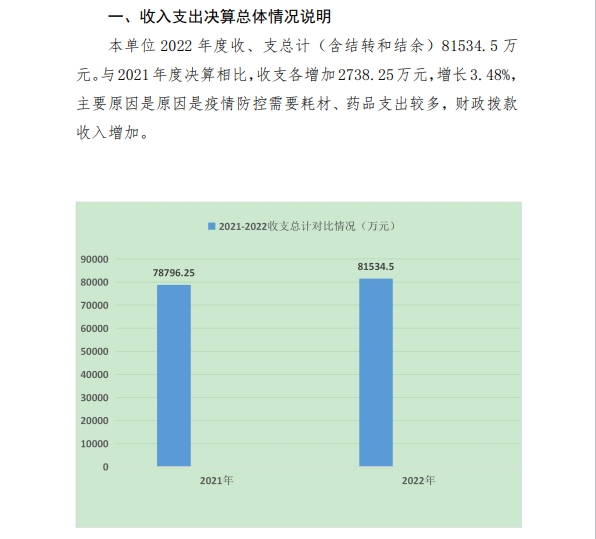 一、收入支出决算总体情况说明

本单位 2022 年度收、支总计（含结转和结余）81534.5 万元。与 2021 年度决算相比，收支各增加 2738.25 万元，增长 3.48%，主要原因是原因是疫情防控需要耗材、药品支出较多，财政拨款收入增加。

2021-2022收支总计对比情况（万元）

90000
80000
70000
60000
50000
40000
30000
20000
10000
0

78796.25
81534.5

2021年
2022年